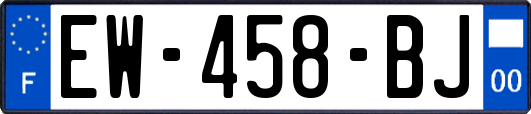 F
EW-458-BJ
00